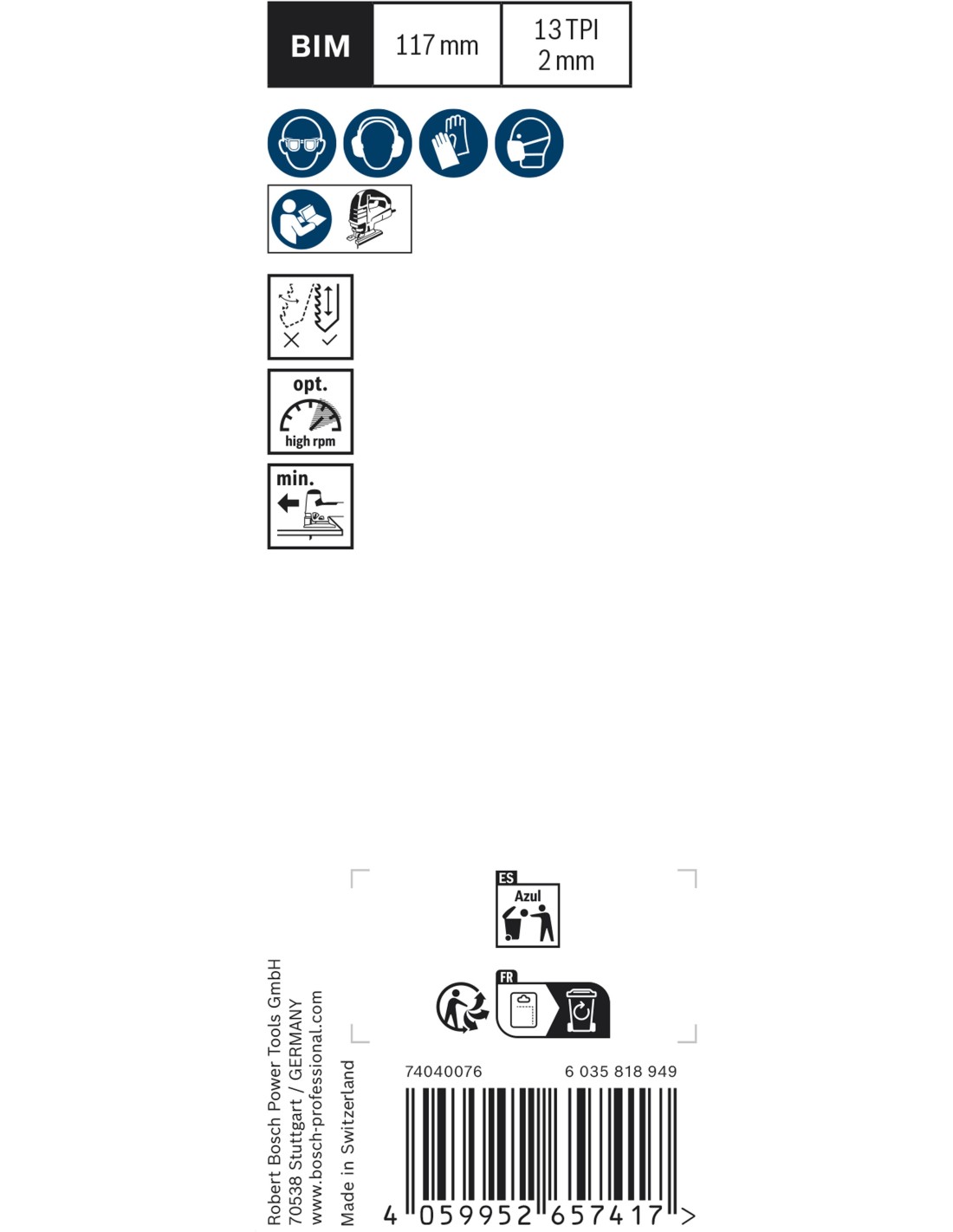 BIM 117 mm 13 TPI 2 mm

opt.
high rpm

min.

ES
Azul

FR

Robert Bosch Power Tools GmbH
70538 Stuttgart / GERMANY
www.bosch-professional.com

Made in Switzerland

74040076 6 035 818 949

4 059952 657417 >